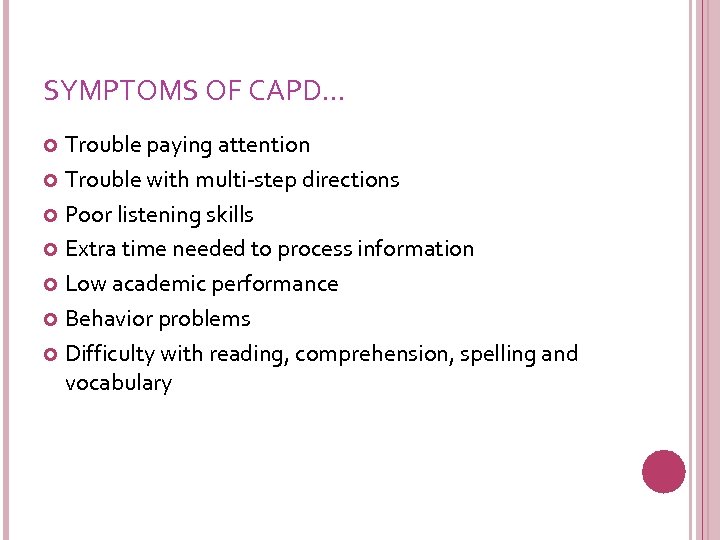 SYMPTOMS OF CAPD…

• Trouble paying attention
• Trouble with multi-step directions
• Poor listening skills
• Extra time needed to process information
• Low academic performance
• Behavior problems
• Difficulty with reading, comprehension, spelling and vocabulary